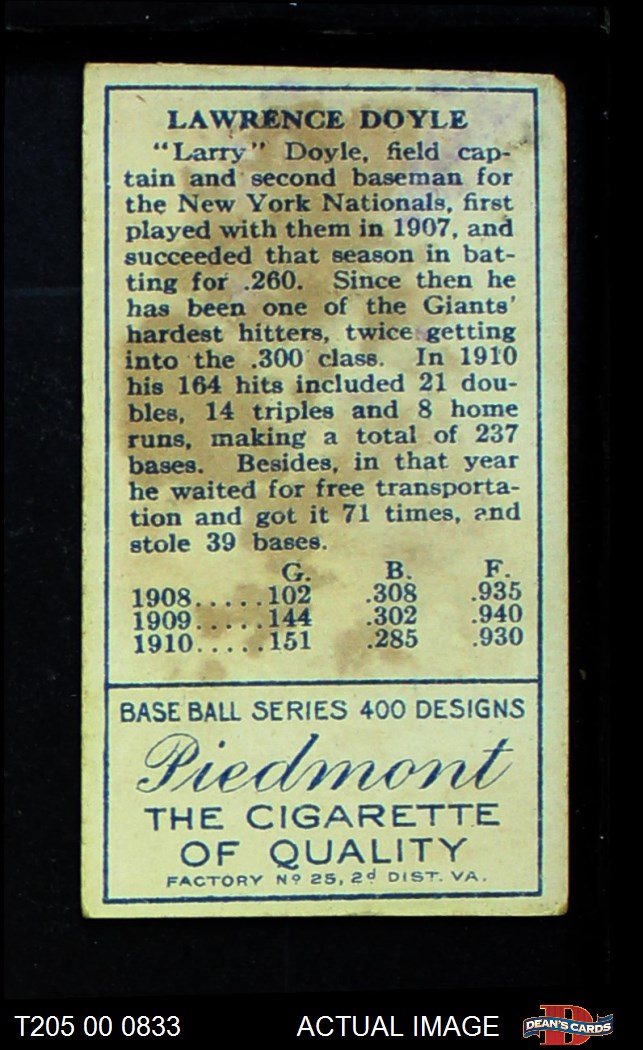 LAWRENCE DOYLE

"Larry" Doyle, field captain and second baseman for the New York Nationals, first played with them in 1907, and succeeded that season in batting for .260. Since then he has been one of the Giants' hardest hitters, twice getting into the .300 class. In 1910 his 164 hits included 21 doubles, 14 triples and 8 home runs, making a total of 237 bases. Besides, in that year he waited for free transportation and got it 71 times, and stole 39 bases.

| | G. | B. | F. |
|---|---|---|---|
| 1908..... | 102 | .308 | .935 |
| 1909..... | 144 | .302 | .940 |
| 1910..... | 151 | .285 | .930 |

BASE BALL SERIES 400 DESIGNS

Piedmont

THE CIGARETTE OF QUALITY

FACTORY Nº 25, 2d DIST. VA.

T205 00 0833 ACTUAL IMAGE DEAN'S CARDS